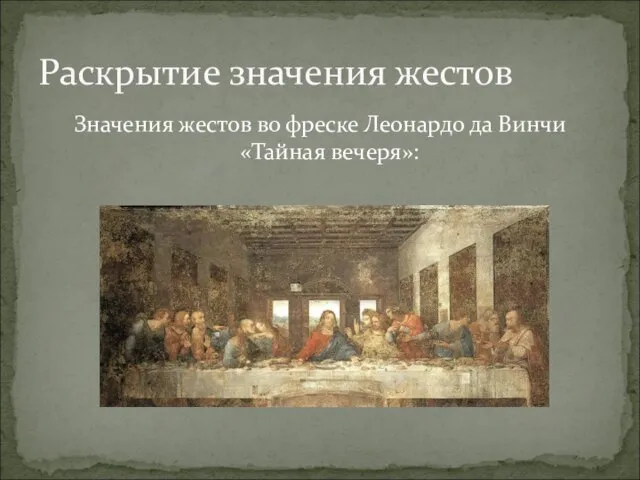 Раскрытие значения жестов

Значения жестов во фреске Леонардо да Винчи «Тайная вечеря»: